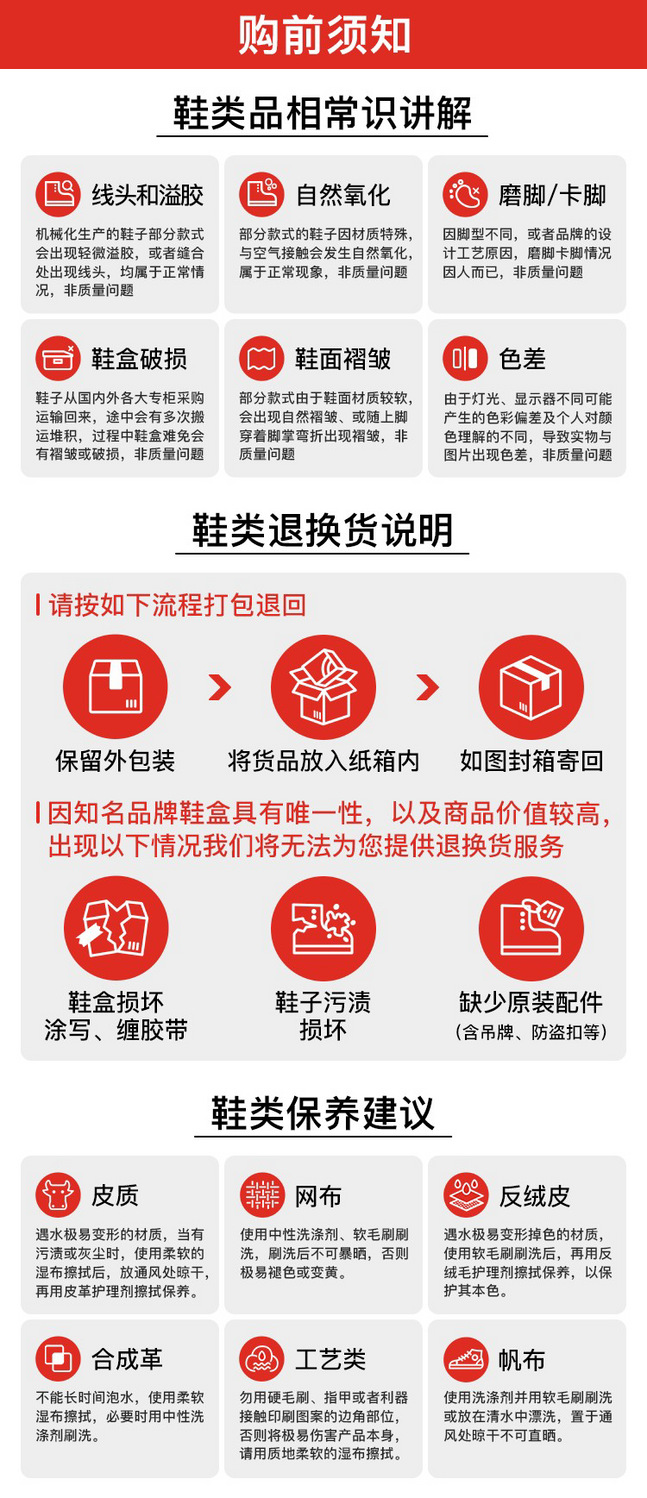 购前须知

鞋类品相常识讲解

线头和溢胶

机械化生产的鞋子部分款式会出现轻微溢胶，或者缝合处出现线头，均属于正常情况，非质量问题

自然氧化

部分款式的鞋子因材质特殊，与空气接触会发生自然氧化，属于正常现象，非质量问题

磨脚/卡脚

因脚型不同，或者品牌的设计工艺原因，磨脚卡脚情况因人而已，非质量问题

鞋盒破损

鞋子从国内外各大专柜采购运输回来，途中会有多次搬运堆积，过程中鞋盒难免会有褶皱或破损，非质量问题

鞋面褶皱

部分款式由于鞋面材质较软，会出现自然褶皱、或随上脚穿着脚掌弯折出现褶皱，非质量问题

色差

由于灯光、显示器不同可能产生的色彩偏差及个人对颜色理解的不同，导致实物与图片出现色差，非质量问题

鞋类退换货说明

请按如下流程打包退回

保留外包装

将货品放入纸箱内

如图封箱寄回

因知名品牌鞋盒具有唯一性，以及商品价值较高，出现以下情况我们将无法为您提供退换货服务

鞋盒损坏
涂写、缠胶带

鞋子污渍
损坏

缺少原装配件
（含吊牌、防盗扣等）

鞋类保养建议

皮质

遇水极易变形的材质，当有污渍或灰尘时，使用柔软的湿布擦拭后，放通风处晾干，再用皮革护理剂擦拭保养。

网布

使用中性洗涤剂、软毛刷刷洗，刷洗后不可暴晒，否则极易褪色或变黄。

反绒皮

遇水极易变形掉色的材质，使用软毛刷刷洗后，再用反绒毛护理剂擦拭保养，以保护其本色。

合成革

不能长时间泡水，使用柔软湿布擦拭，必要时用中性洗涤剂刷洗。

工艺类

勿用硬毛刷、指甲或者利器接触印刷图案的边角部位，否则将极易伤害产品本身，请用质地柔软的湿布擦拭。

帆布

使用洗涤剂并用软毛刷刷洗或放在清水中漂洗，置于通风处晾干不可直晒。